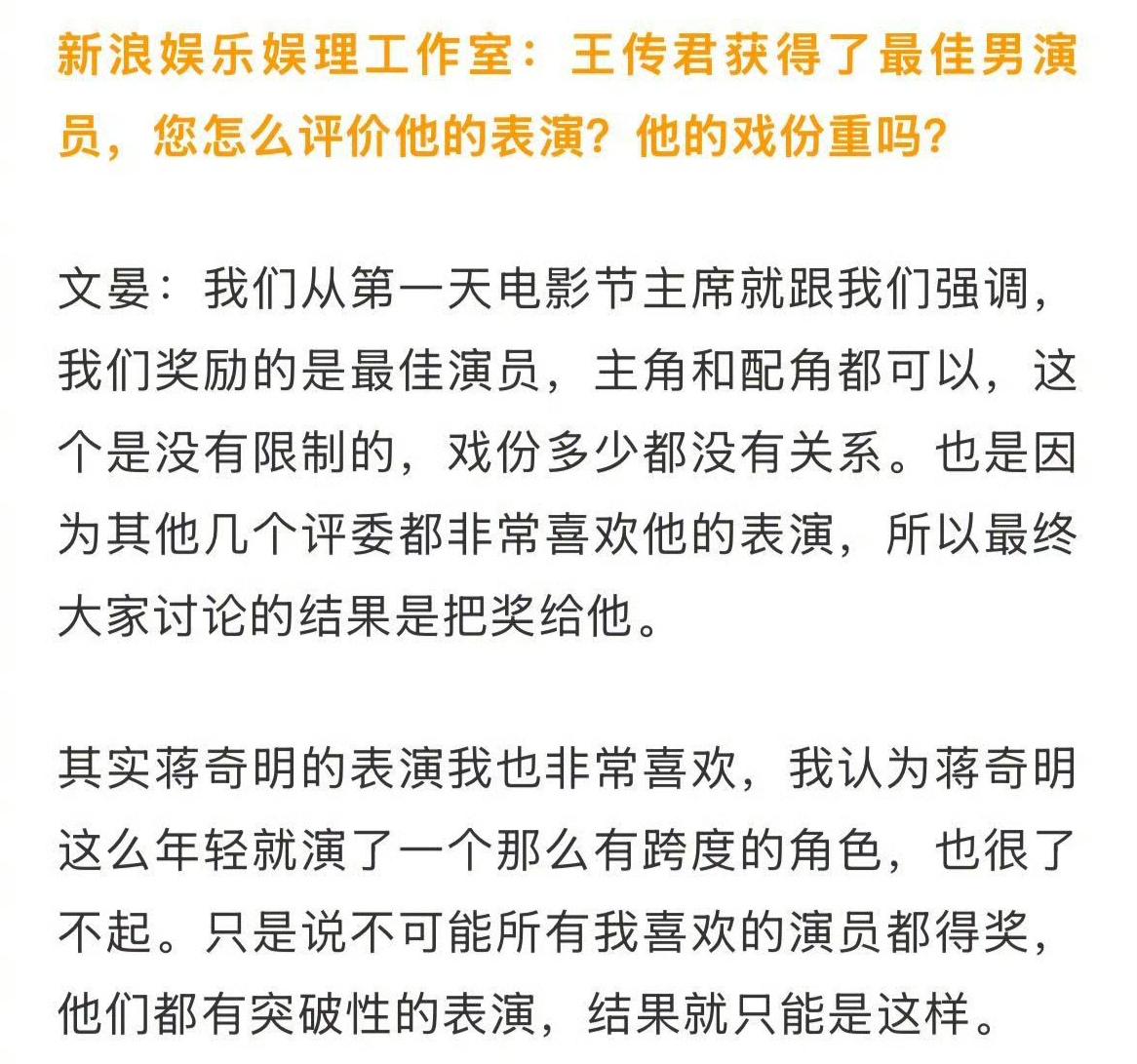 新浪娱乐娱理工作室：王传君获得了最佳男演员，您怎么评价他的表演？他的戏份重吗？

文晏：我们从第一天电影节主席就跟我们强调，我们奖励的是最佳演员，主角和配角都可以，这个是没有限制的，戏份多少都没有关系。也是因为其他几个评委都非常喜欢他的表演，所以最终大家讨论的结果是把奖给他。

其实蒋奇明的表演我也非常喜欢，我认为蒋奇明这么年轻就演了一个那么有跨度的角色，也很了不起。只是说不可能所有我喜欢的演员都得奖，他们都有突破性的表演，结果就只能是这样。